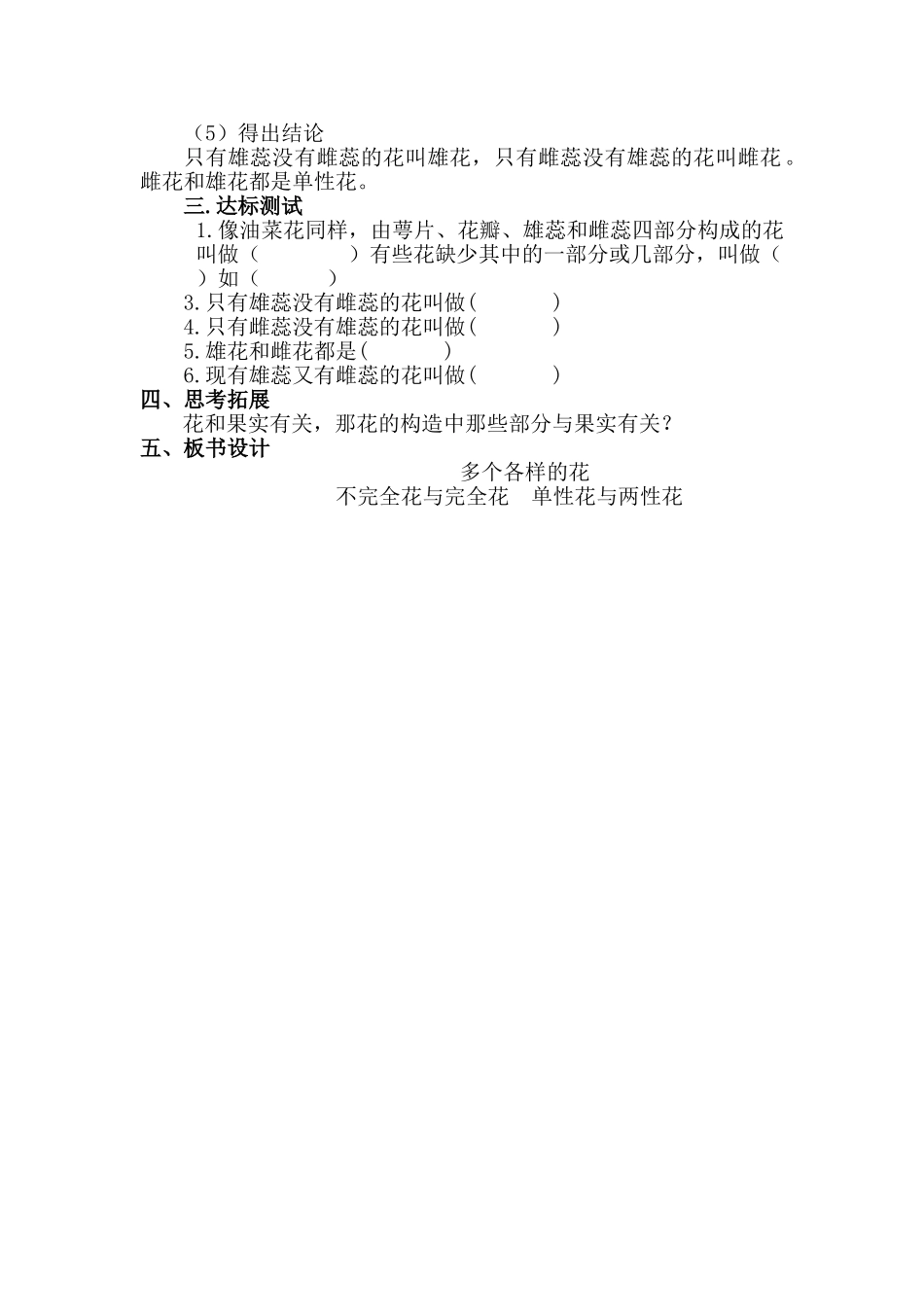 （5）得出结论

只有雄蕊没有雌蕊的花叫雄花，只有雌蕊没有雄蕊的花叫雌花。雌花和雄花都是单性花。

三.达标测试

1.像油菜花同样，由萼片、花瓣、雄蕊和雌蕊四部分构成的花叫做（　　　　）有些花缺少其中的一部分或几部分，叫做（　　）如（　　　　）

3.只有雄蕊没有雌蕊的花叫做(　　　　)

4.只有雌蕊没有雄蕊的花叫做(　　　　)

5.雄花和雌花都是(　　　　)

6.现有雄蕊又有雌蕊的花叫做(　　　　)

四、思考拓展

花和果实有关，那花的构造中那些部分与果实有关？

五、板书设计

多个各样的花

不完全花与完全花　单性花与两性花